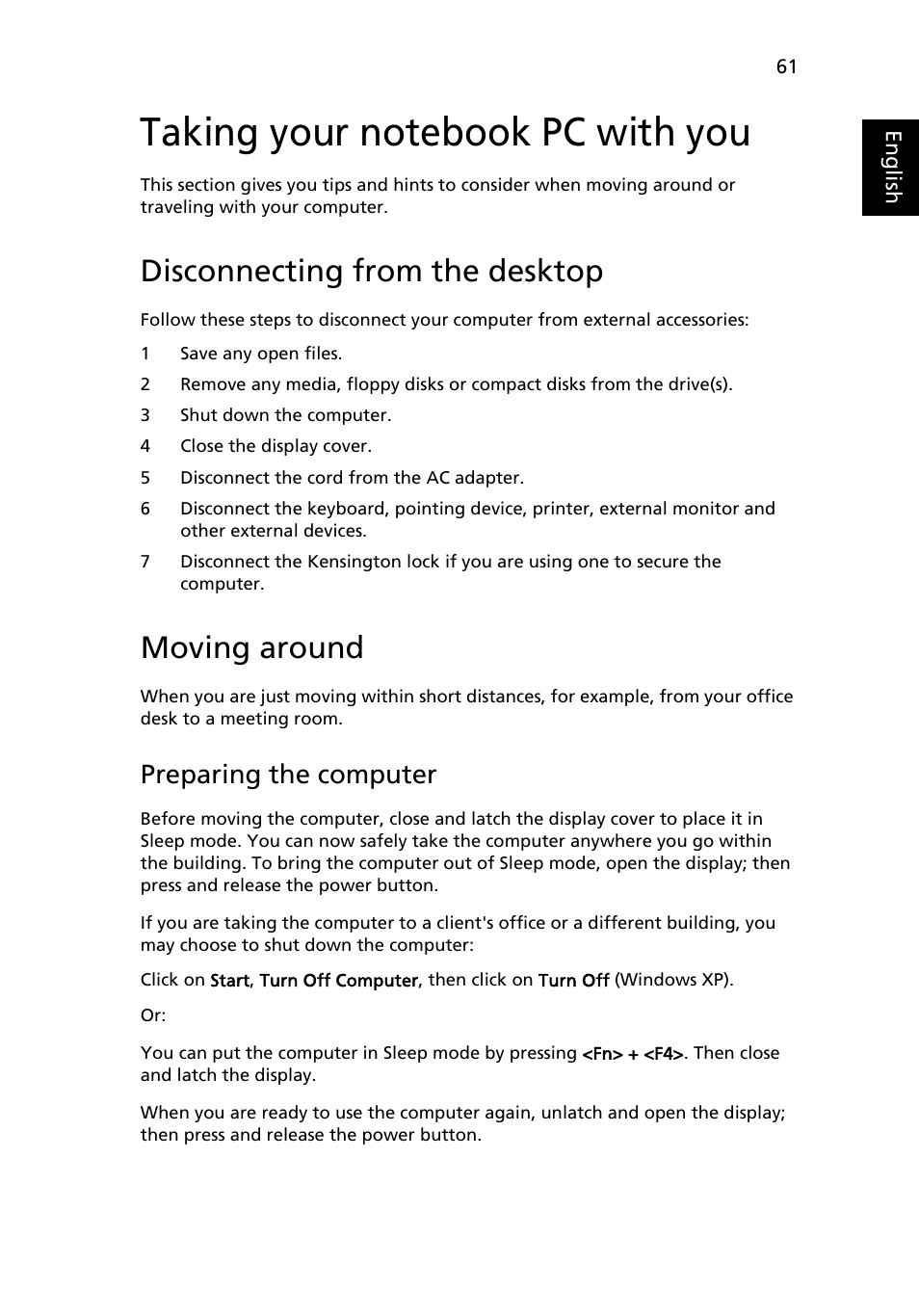 61

English

Taking your notebook PC with you

This section gives you tips and hints to consider when moving around or traveling with your computer.

Disconnecting from the desktop

Follow these steps to disconnect your computer from external accessories:

1 Save any open files.

2 Remove any media, floppy disks or compact disks from the drive(s).

3 Shut down the computer.

4 Close the display cover.

5 Disconnect the cord from the AC adapter.

6 Disconnect the keyboard, pointing device, printer, external monitor and other external devices.

7 Disconnect the Kensington lock if you are using one to secure the computer.

Moving around

When you are just moving within short distances, for example, from your office desk to a meeting room.

Preparing the computer

Before moving the computer, close and latch the display cover to place it in Sleep mode. You can now safely take the computer anywhere you go within the building. To bring the computer out of Sleep mode, open the display; then press and release the power button.

If you are taking the computer to a client's office or a different building, you may choose to shut down the computer:

Click on Start, Turn Off Computer, then click on Turn Off (Windows XP).

Or:

You can put the computer in Sleep mode by pressing <Fn> + <F4>. Then close and latch the display.

When you are ready to use the computer again, unlatch and open the display; then press and release the power button.